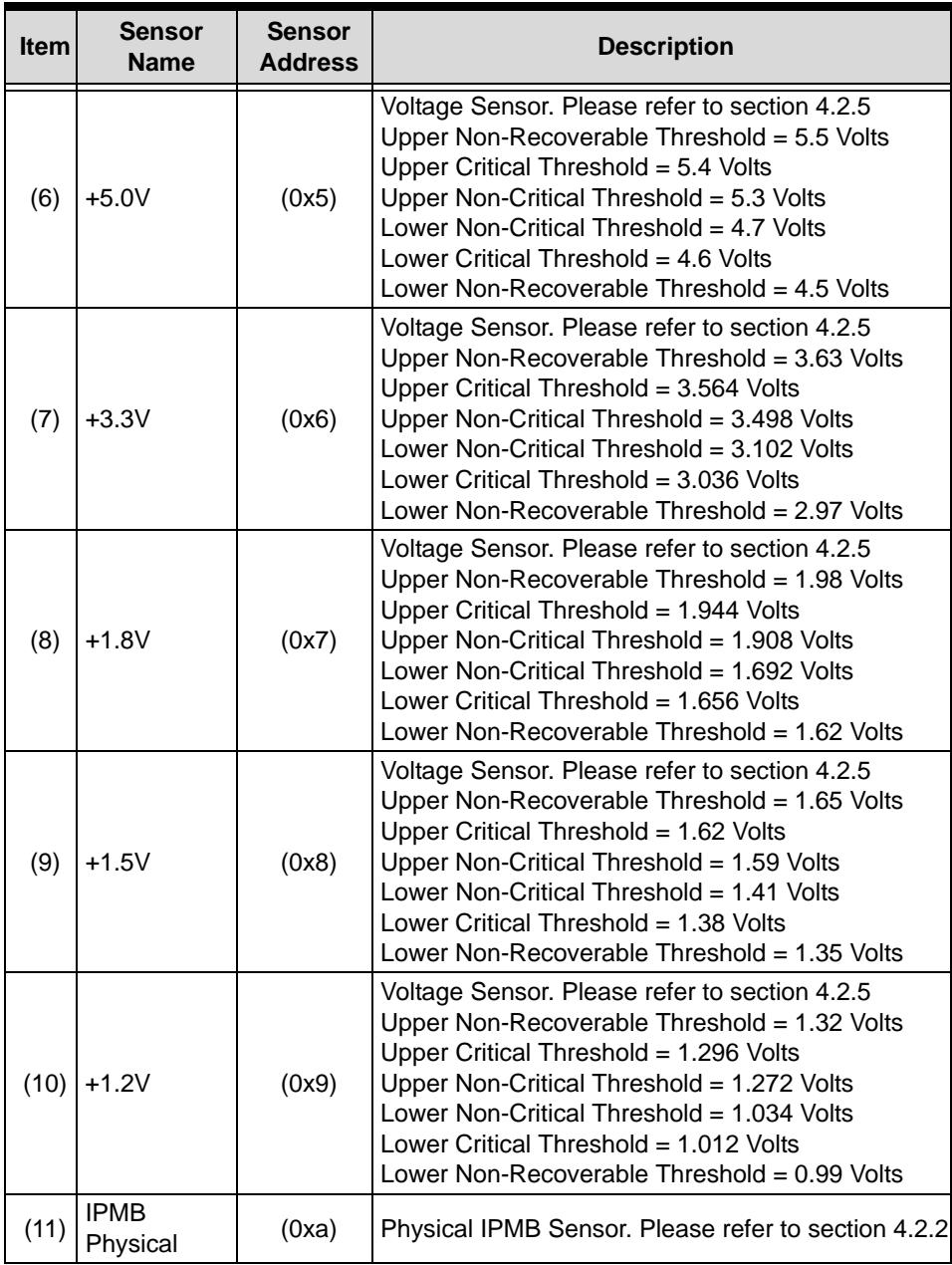 | Item | Sensor Name | Sensor Address | Description |
|---|---|---|---|
| (6) | +5.0V | (0x5) | Voltage Sensor. Please refer to section 4.2.5 Upper Non-Recoverable Threshold = 5.5 Volts Upper Critical Threshold = 5.4 Volts Upper Non-Critical Threshold = 5.3 Volts Lower Non-Critical Threshold = 4.7 Volts Lower Critical Threshold = 4.6 Volts Lower Non-Recoverable Threshold = 4.5 Volts |
| (7) | +3.3V | (0x6) | Voltage Sensor. Please refer to section 4.2.5 Upper Non-Recoverable Threshold = 3.63 Volts Upper Critical Threshold = 3.564 Volts Upper Non-Critical Threshold = 3.498 Volts Lower Non-Critical Threshold = 3.102 Volts Lower Critical Threshold = 3.036 Volts Lower Non-Recoverable Threshold = 2.97 Volts |
| (8) | +1.8V | (0x7) | Voltage Sensor. Please refer to section 4.2.5 Upper Non-Recoverable Threshold = 1.98 Volts Upper Critical Threshold = 1.944 Volts Upper Non-Critical Threshold = 1.908 Volts Lower Non-Critical Threshold = 1.692 Volts Lower Critical Threshold = 1.656 Volts Lower Non-Recoverable Threshold = 1.62 Volts |
| (9) | +1.5V | (0x8) | Voltage Sensor. Please refer to section 4.2.5 Upper Non-Recoverable Threshold = 1.65 Volts Upper Critical Threshold = 1.62 Volts Upper Non-Critical Threshold = 1.59 Volts Lower Non-Critical Threshold = 1.41 Volts Lower Critical Threshold = 1.38 Volts Lower Non-Recoverable Threshold = 1.35 Volts |
| (10) | +1.2V | (0x9) | Voltage Sensor. Please refer to section 4.2.5 Upper Non-Recoverable Threshold = 1.32 Volts Upper Critical Threshold = 1.296 Volts Upper Non-Critical Threshold = 1.272 Volts Lower Non-Critical Threshold = 1.034 Volts Lower Critical Threshold = 1.012 Volts Lower Non-Recoverable Threshold = 0.99 Volts |
| (11) | IPMB Physical | (0xa) | Physical IPMB Sensor. Please refer to section 4.2.2 |